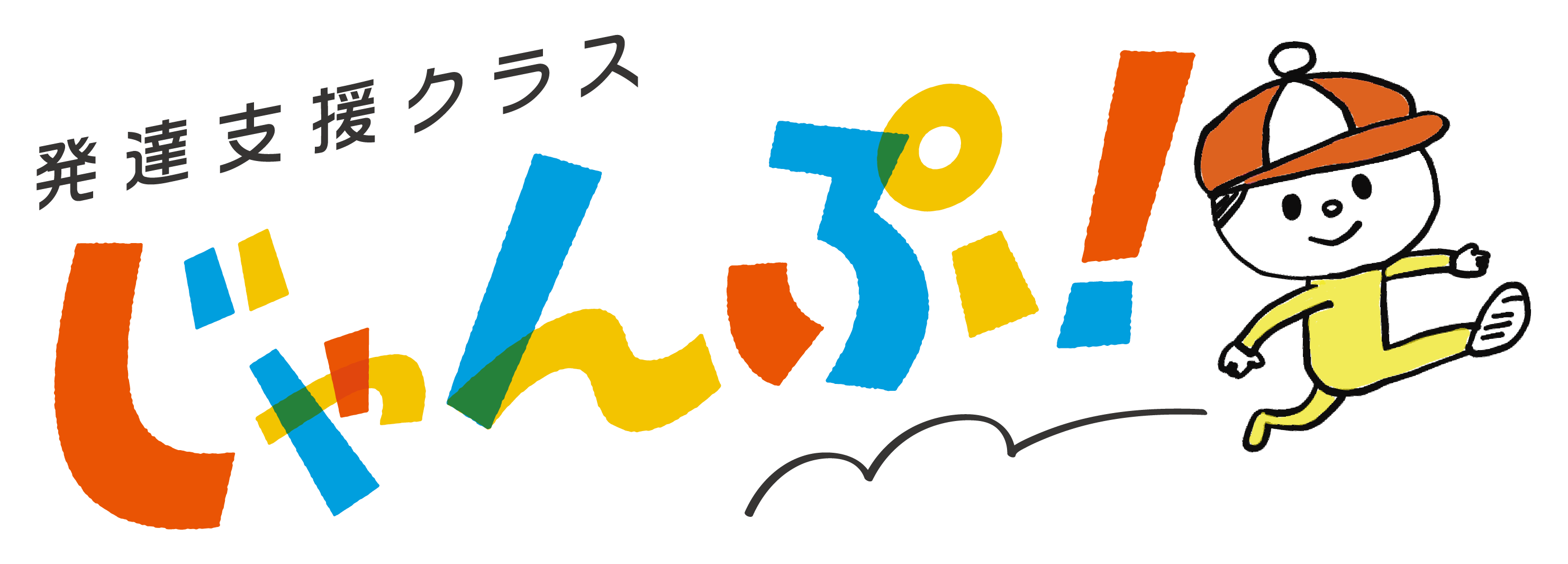 発達支援クラス
じゃんぷ!